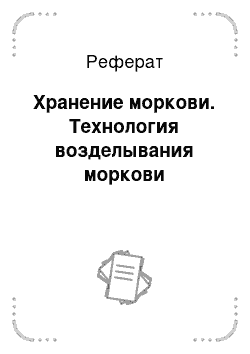 Реферат

Хранение моркови. Технология возделывания моркови